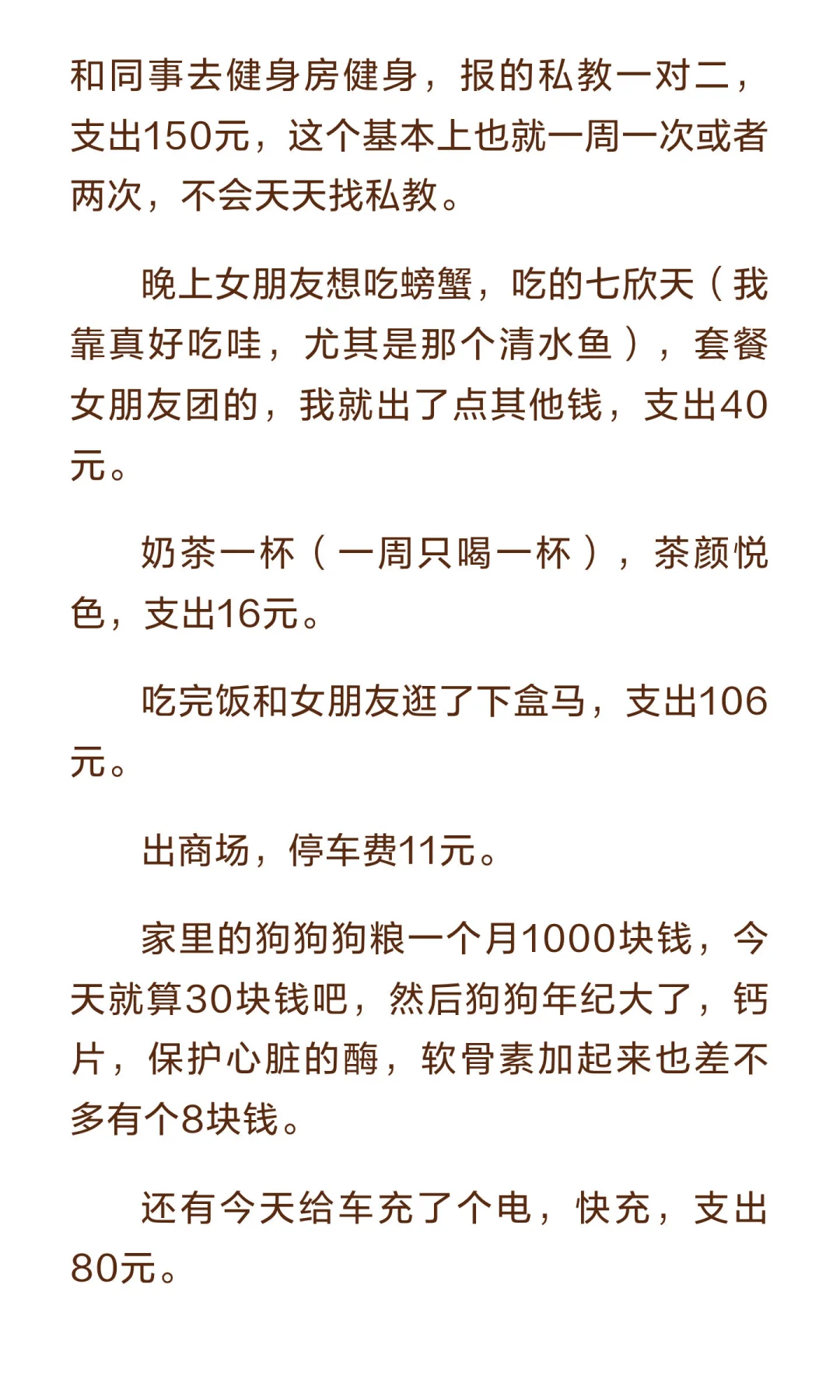 和同事去健身房健身，报的私教一对二，支出150元，这个基本上也就一周一次或者两次，不会天天找私教。

晚上女朋友想吃螃蟹，吃的七欣天（我靠真好吃哇，尤其是那个清水鱼），套餐女朋友团的，我就出了点其他钱，支出40元。

奶茶一杯（一周只喝一杯），茶颜悦色，支出16元。

吃完饭和女朋友逛了下盒马，支出106元。

出商场，停车费11元。

家里的狗狗狗粮一个月1000块钱，今天就算30块钱吧，然后狗狗年纪大了，钙片，保护心脏的酶，软骨素加起来也差不多有个8块钱。

还有今天给车充了个电，快充，支出80元。